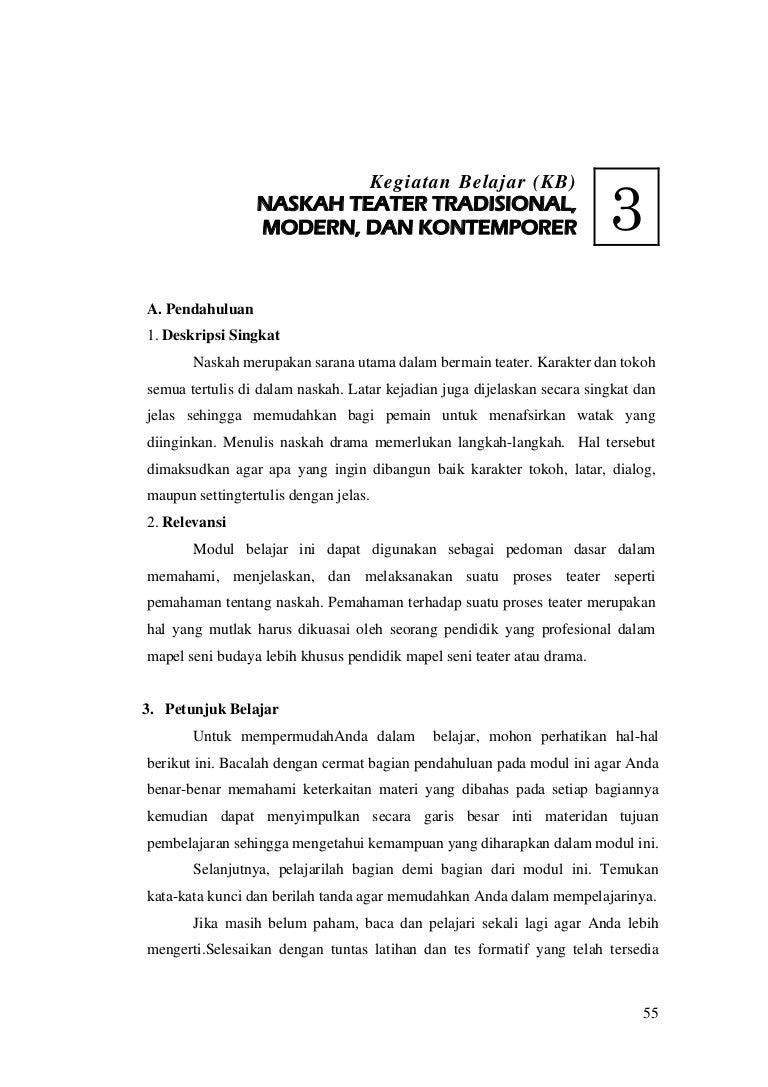 Kegiatan Belajar (KB)
NASKAH TEATER TRADISIONAL, MODERN, DAN KONTEMPORER

3

A. Pendahuluan
1. Deskripsi Singkat

Naskah merupakan sarana utama dalam bermain teater. Karakter dan tokoh semua tertulis di dalam naskah. Latar kejadian juga dijelaskan secara singkat dan jelas sehingga memudahkan bagi pemain untuk menafsirkan watak yang diinginkan. Menulis naskah drama memerlukan langkah-langkah. Hal tersebut dimaksudkan agar apa yang ingin dibangun baik karakter tokoh, latar, dialog, maupun settingtertulis dengan jelas.

2. Relevansi

Modul belajar ini dapat digunakan sebagai pedoman dasar dalam memahami, menjelaskan, dan melaksanakan suatu proses teater seperti pemahaman tentang naskah. Pemahaman terhadap suatu proses teater merupakan hal yang mutlak harus dikuasai oleh seorang pendidik yang profesional dalam mapel seni budaya lebih khusus pendidik mapel seni teater atau drama.

3. Petunjuk Belajar

Untuk mempermudahAnda dalam belajar, mohon perhatikan hal-hal berikut ini. Bacalah dengan cermat bagian pendahuluan pada modul ini agar Anda benar-benar memahami keterkaitan materi yang dibahas pada setiap bagiannya kemudian dapat menyimpulkan secara garis besar inti materidan tujuan pembelajaran sehingga mengetahui kemampuan yang diharapkan dalam modul ini.

Selanjutnya, pelajarilah bagian demi bagian dari modul ini. Temukan kata-kata kunci dan berilah tanda agar memudahkan Anda dalam mempelajarinya.

Jika masih belum paham, baca dan pelajari sekali lagi agar Anda lebih mengerti.Selesaikan dengan tuntas latihan dan tes formatif yang telah tersedia

55